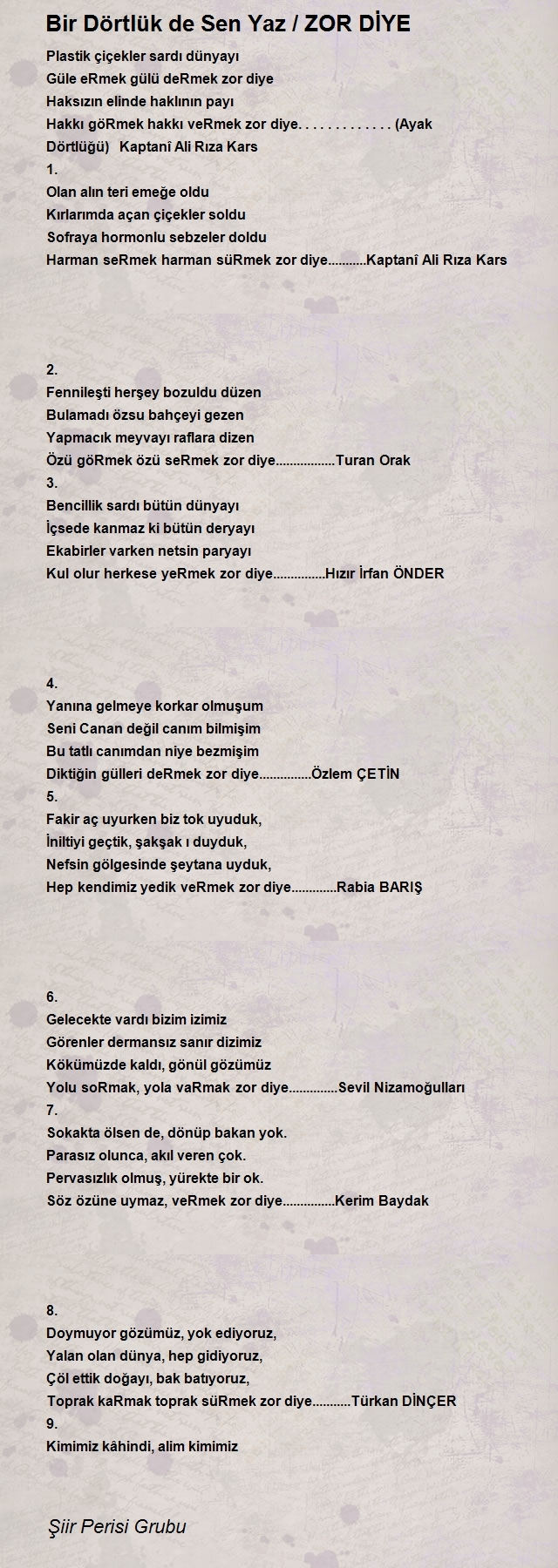 Bir Dörtlük de Sen Yaz / ZOR DİYE

Plastik çiçekler sardı dünyayı
Güle eRmek gülü deRmek zor diye
Haksızın elinde haklının payı
Hakkı göRmek hakkı veRmek zor diye. . . . . . . . . . . . . (Ayak Dörtlüğü)   Kaptanî Ali Rıza Kars
1.
Olan alın teri emeğe oldu
Kırlarımda açan çiçekler soldu
Sofraya hormonlu sebzeler doldu
Harman seRmek harman süRmek zor diye...........Kaptanî Ali Rıza Kars

2.
Fennileşti herşey bozuldu düzen
Bulamadı özsu bahçeyi gezen
Yapmacık meyvayı raflara dizen
Özü göRmek özü seRmek zor diye.................Turan Orak
3.
Bencillik sardı bütün dünyayı
İçsede kanmaz ki bütün deryayı
Ekabirler varken netsin paryayı
Kul olur herkese yeRmek zor diye...............Hızır İrfan ÖNDER

4.
Yanına gelmeye korkar olmuşum
Seni Canan değil canım bilmişim
Bu tatlı canımdan niye bezmişim
Diktiğin gülleri deRmek zor diye...............Özlem ÇETİN
5.
Fakir aç uyurken biz tok uyuduk,
İniltiyi geçtik, şakşak ı duyduk,
Nefsin gölgesinde şeytana uyduk,
Hep kendimiz yedik veRmek zor diye.............Rabia BARIŞ

6.
Gelecekte vardı bizim izimiz
Görenler dermansız sanır dizimiz
Kökümüzde kaldı, gönül gözümüz
Yolu soRmak, yola vaRmak zor diye..............Sevil Nizamoğulları
7.
Sokakta ölsen de, dönüp bakan yok.
Parasız olunca, akıl veren çok.
Pervasızlık olmuş, yürekte bir ok.
Söz özüne uymaz, veRmek zor diye...............Kerim Baydak

8.
Doymuyor gözümüz, yok ediyoruz,
Yalan olan dünya, hep gidiyoruz,
Çöl ettik doğayı, bak batıyoruz,
Toprak kaRmak toprak süRmek zor diye...........Türkan DİNÇER
9.
Kimimiz kâhindi, alim kimimiz

Şiir Perisi Grubu